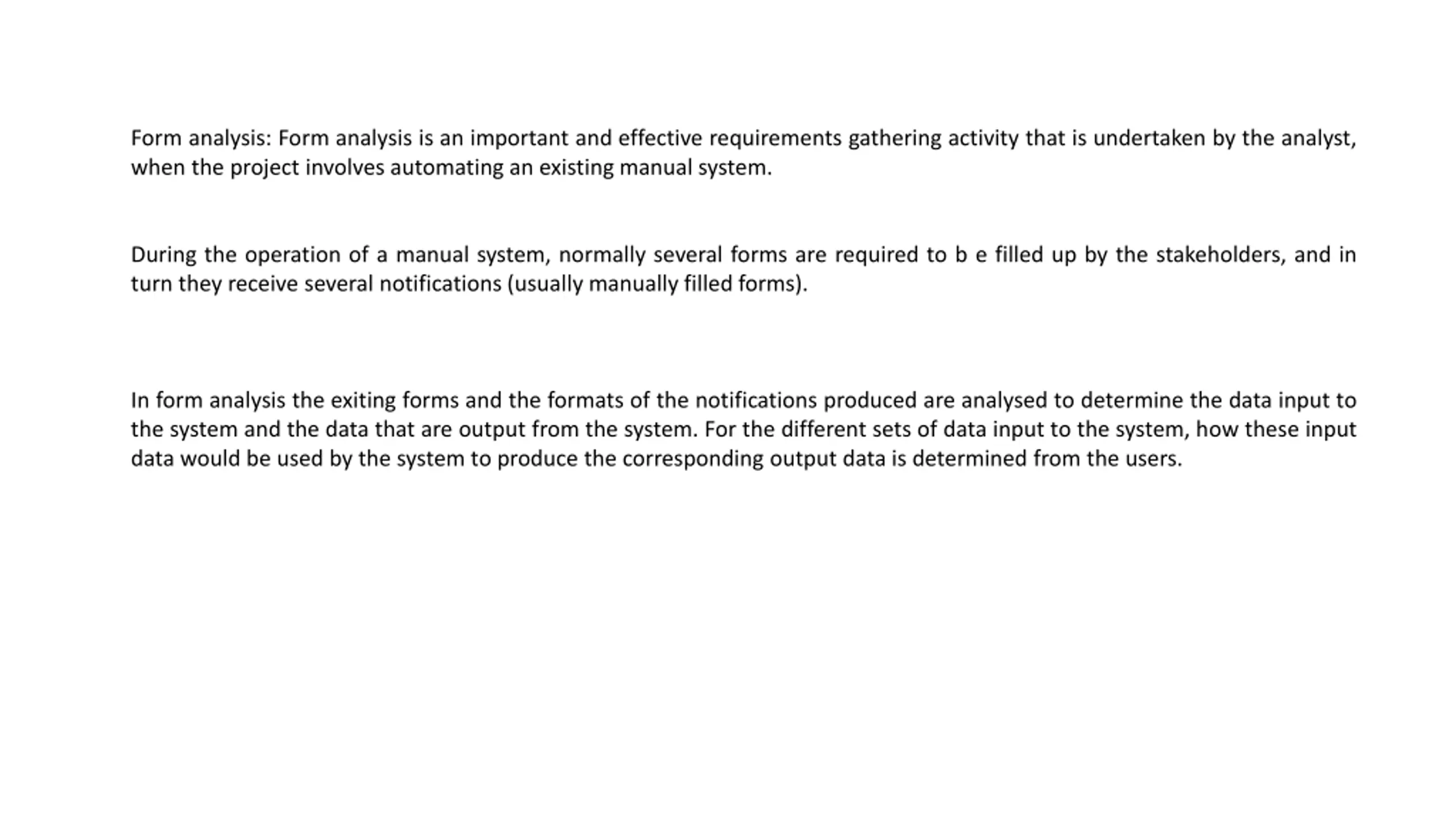 Form analysis: Form analysis is an important and effective requirements gathering activity that is undertaken by the analyst, when the project involves automating an existing manual system.

During the operation of a manual system, normally several forms are required to b e filled up by the stakeholders, and in turn they receive several notifications (usually manually filled forms).

In form analysis the exiting forms and the formats of the notifications produced are analysed to determine the data input to the system and the data that are output from the system. For the different sets of data input to the system, how these input data would be used by the system to produce the corresponding output data is determined from the users.